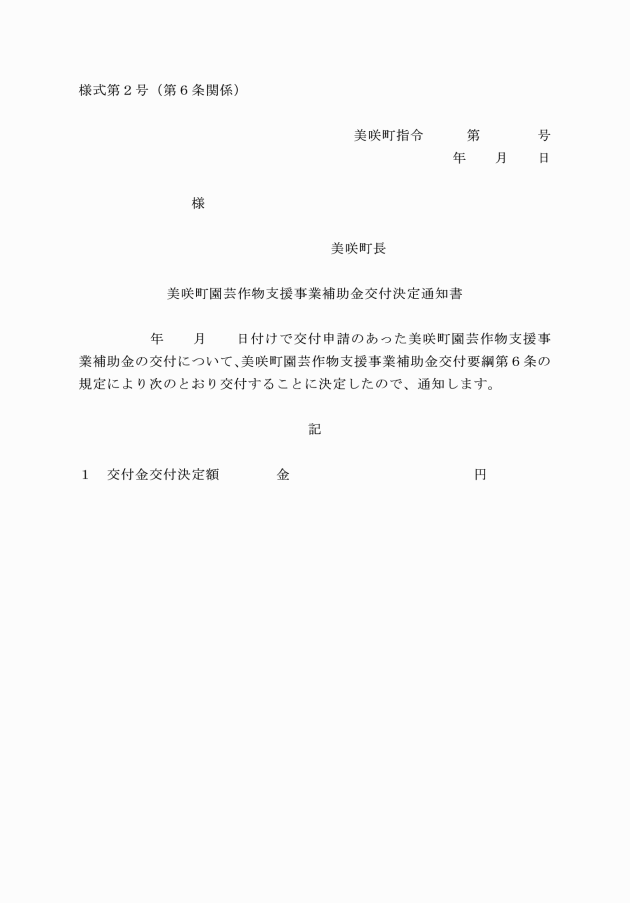 様式第２号（第６条関係）

美咲町指令　　第　　号
年　月　日

様

美咲町長

美咲町園芸作物支援事業補助金交付決定通知書

年　月　日付けで交付申請のあった美咲町園芸作物支援事業補助金の交付について、美咲町園芸作物支援事業補助金交付要綱第６条の規定により次のとおり交付することに決定したので、通知します。

記

１　交付金交付決定額　　金　　　　円